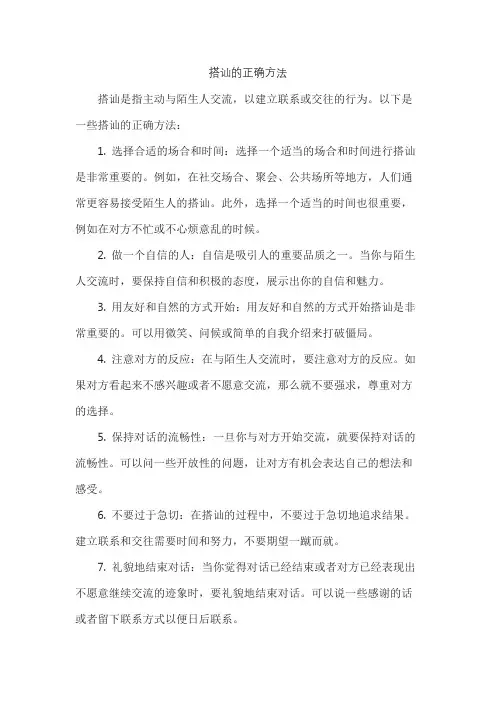 搭讪的正确方法

搭讪是指主动与陌生人交流，以建立联系或交往的行为。以下是一些搭讪的正确方法：

1. 选择合适的场合和时间：选择一个适当的场合和时间进行搭讪是非常重要的。例如，在社交场合、聚会、公共场所等地方，人们通常更容易接受陌生人的搭讪。此外，选择一个适当的时间也很重要，例如在对方不忙或不心烦意乱的时候。

2. 做一个自信的人：自信是吸引人的重要品质之一。当你与陌生人交流时，要保持自信和积极的态度，展示出你的自信和魅力。

3. 用友好和自然的方式开始：用友好和自然的方式开始搭讪是非常重要的。可以用微笑、问候或简单的自我介绍来打破僵局。

4. 注意对方的反应：在与陌生人交流时，要注意对方的反应。如果对方看起来不感兴趣或者不愿意交流，那么就不要强求，尊重对方的选择。

5. 保持对话的流畅性：一旦你与对方开始交流，就要保持对话的流畅性。可以问一些开放性的问题，让对方有机会表达自己的想法和感受。

6. 不要过于急切：在搭讪的过程中，不要过于急切地追求结果。建立联系和交往需要时间和努力，不要期望一蹴而就。

7. 礼貌地结束对话：当你觉得对话已经结束或者对方已经表现出不愿意继续交流的迹象时，要礼貌地结束对话。可以说一些感谢的话或者留下联系方式以便日后联系。